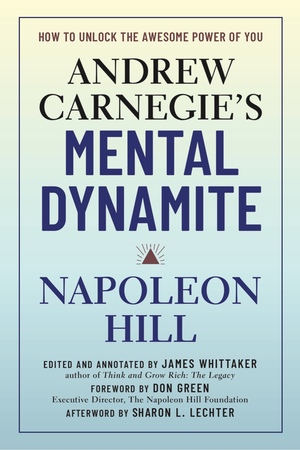 HOW TO UNLOCK THE AWESOME POWER OF YOU

ANDREW CARNEGIE'S

MENTAL DYNAMITE

NAPOLEON HILL

EDITED AND ANNOTATED BY JAMES WHITTAKER
author of Think and Grow Rich: The Legacy

FOREWORD BY DON GREEN
Executive Director, The Napoleon Hill Foundation

AFTERWORD BY SHARON L. LECHTER